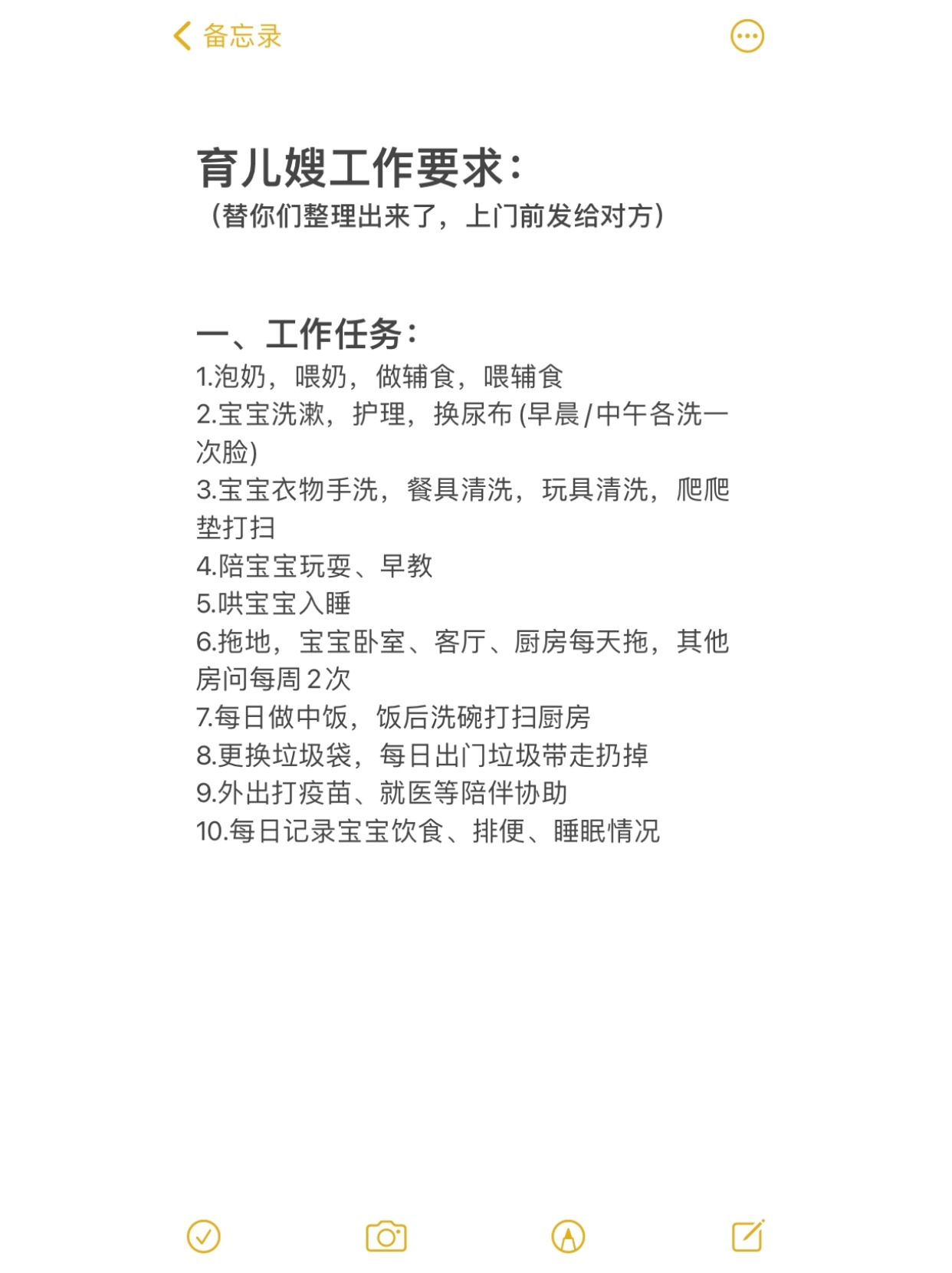 备忘录

育儿嫂工作要求：
（替你们整理出来了，上门前发给对方）

一、工作任务：
1.泡奶，喂奶，做辅食，喂辅食
2.宝宝洗漱，护理，换尿布 (早晨/中午各洗一次脸)
3.宝宝衣物手洗，餐具清洗，玩具清洗，爬爬垫打扫
4.陪宝宝玩耍、早教
5.哄宝宝入睡
6.拖地，宝宝卧室、客厅、厨房每天拖，其他房问每周2次
7.每日做中饭，饭后洗碗打扫厨房
8.更换垃圾袋，每日出门垃圾带走扔掉
9.外出打疫苗、就医等陪伴协助
10.每日记录宝宝饮食、排便、睡眠情况